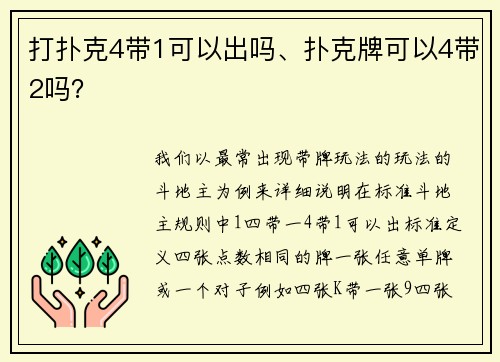 打扑克4带1可以出吗、扑克牌可以4带2吗?

我们以最常出现带牌玩法的玩法的斗地主为例来详细说明在标准斗地主规则中1四带一4带1可以出标准定义四张点数相同的牌一张任意单牌或一个对子例如四张K带一张9四张